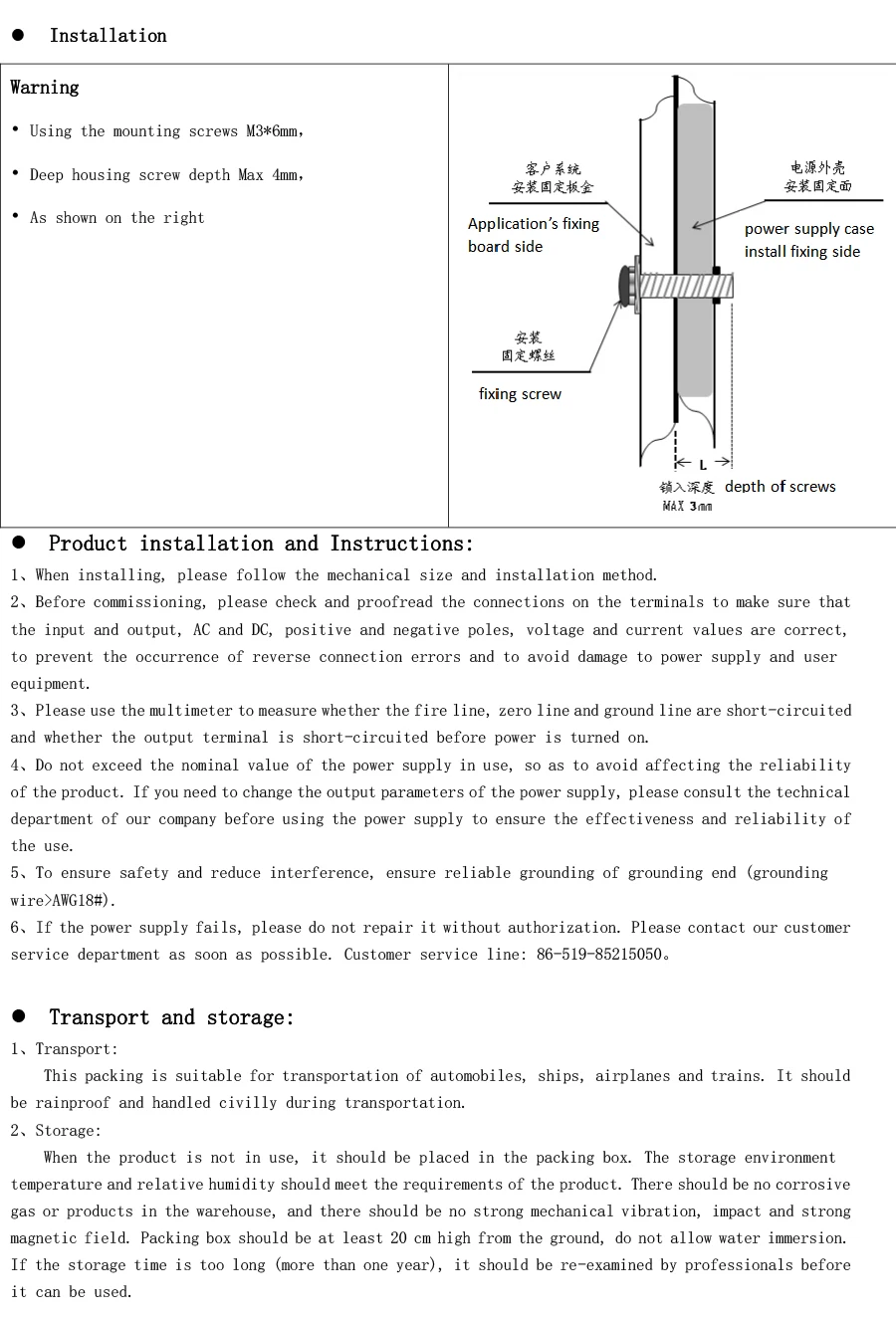 • Installation

Warning

• Using the mounting screws M3*6mm,

• Deep housing screw depth Max 4mm,

• As shown on the right

客户系统
安装固定板金

Application's fixing board side

电源外壳
安装固定面

power supply case install fixing side

安装
固定螺丝

fixing screw

L

锁入深度 depth of screws
MAX 3mm

• Product installation and Instructions:

1、When installing, please follow the mechanical size and installation method.

2、Before commissioning, please check and proofread the connections on the terminals to make sure that the input and output, AC and DC, positive and negative poles, voltage and current values are correct, to prevent the occurrence of reverse connection errors and to avoid damage to power supply and user equipment.

3、Please use the multimeter to measure whether the fire line, zero line and ground line are short-circuited and whether the output terminal is short-circuited before power is turned on.

4、Do not exceed the nominal value of the power supply in use, so as to avoid affecting the reliability of the product. If you need to change the output parameters of the power supply, please consult the technical department of our company before using the power supply to ensure the effectiveness and reliability of the use.

5、To ensure safety and reduce interference, ensure reliable grounding of grounding end (grounding wire>AWG18#).

6、If the power supply fails, please do not repair it without authorization. Please contact our customer service department as soon as possible. Customer service line: 86-519-85215050。

• Transport and storage:

1、Transport:

This packing is suitable for transportation of automobiles, ships, airplanes and trains. It should be rainproof and handled civilly during transportation.

2、Storage:

When the product is not in use, it should be placed in the packing box. The storage environment temperature and relative humidity should meet the requirements of the product. There should be no corrosive gas or products in the warehouse, and there should be no strong mechanical vibration, impact and strong magnetic field. Packing box should be at least 20 cm high from the ground, do not allow water immersion. If the storage time is too long (more than one year), it should be re-examined by professionals before it can be used.